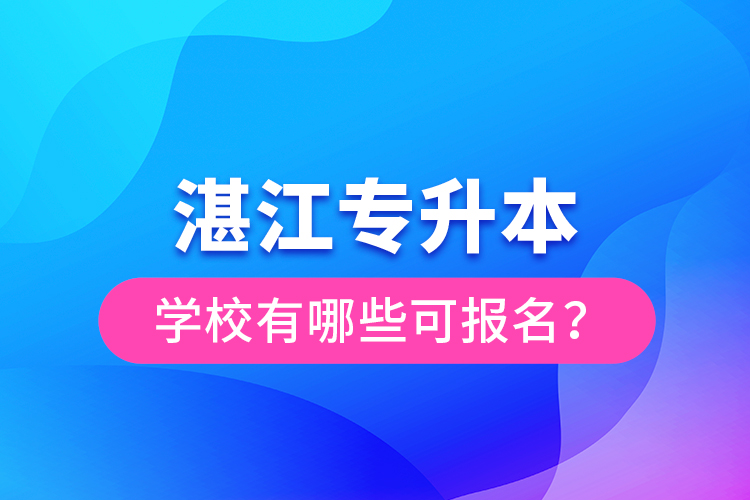 湛江专升本

学校有哪些可报名？